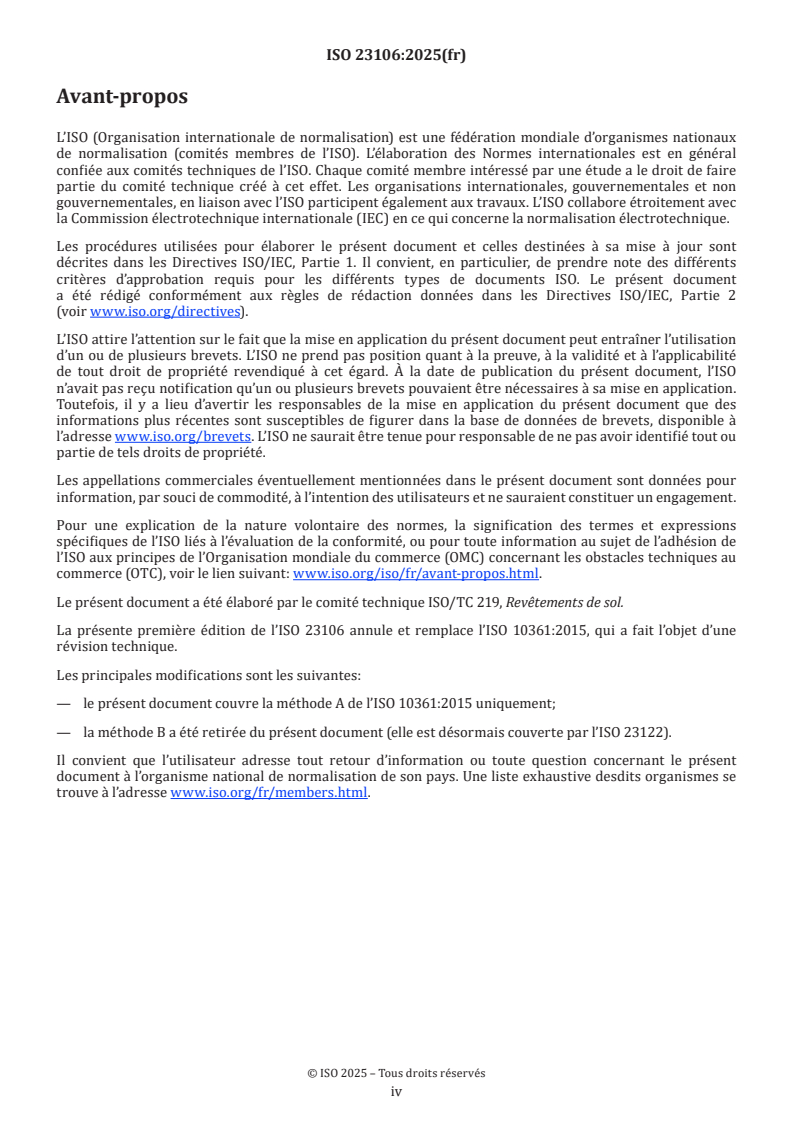 ISO 23106:2025(fr)

Avant-propos

L'ISO (Organisation internationale de normalisation) est une fédération mondiale d'organismes nationaux de normalisation (comités membres de l'ISO). L'élaboration des Normes internationales est en général confiée aux comités techniques de l'ISO. Chaque comité membre intéressé par une étude a le droit de faire partie du comité technique créé à cet effet. Les organisations internationales, gouvernementales et non gouvernementales, en liaison avec l'ISO participent également aux travaux. L'ISO collabore étroitement avec la Commission électrotechnique internationale (IEC) en ce qui concerne la normalisation électrotechnique.

Les procédures utilisées pour élaborer le présent document et celles destinées à sa mise à jour sont décrites dans les Directives ISO/IEC, Partie 1. Il convient, en particulier, de prendre note des différents critères d'approbation requis pour les différents types de documents ISO. Le présent document a été rédigé conformément aux règles de rédaction données dans les Directives ISO/IEC, Partie 2 (voir www.iso.org/directives).

L'ISO attire l'attention sur le fait que la mise en application du présent document peut entraîner l'utilisation d'un ou de plusieurs brevets. L'ISO ne prend pas position quant à la preuve, à la validité et à l'applicabilité de tout droit de propriété revendiqué à cet égard. À la date de publication du présent document, l'ISO n'avait pas reçu notification qu'un ou plusieurs brevets pouvaient être nécessaires à sa mise en application. Toutefois, il y a lieu d'avertir les responsables de la mise en application du présent document que des informations plus récentes sont susceptibles de figurer dans la base de données de brevets, disponible à l'adresse www.iso.org/brevets. L'ISO ne saurait être tenue pour responsable de ne pas avoir identifié tout ou partie de tels droits de propriété.

Les appellations commerciales éventuellement mentionnées dans le présent document sont données pour information, par souci de commodité, à l'intention des utilisateurs et ne sauraient constituer un engagement.

Pour une explication de la nature volontaire des normes, la signification des termes et expressions spécifiques de l'ISO liés à l'évaluation de la conformité, ou pour toute information au sujet de l'adhésion de l'ISO aux principes de l'Organisation mondiale du commerce (OMC) concernant les obstacles techniques au commerce (OTC), voir le lien suivant: www.iso.org/iso/fr/avant-propos.html.

Le présent document a été élaboré par le comité technique ISO/TC 219, Revêtements de sol.

La présente première édition de l'ISO 23106 annule et remplace l'ISO 10361:2015, qui a fait l'objet d'une révision technique.

Les principales modifications sont les suivantes:

— le présent document couvre la méthode A de l'ISO 10361:2015 uniquement;

— la méthode B a été retirée du présent document (elle est désormais couverte par l'ISO 23122).

Il convient que l'utilisateur adresse tout retour d'information ou toute question concernant le présent document à l'organisme national de normalisation de son pays. Une liste exhaustive desdits organismes se trouve à l'adresse www.iso.org/fr/members.html.

© ISO 2025 – Tous droits réservés
iv